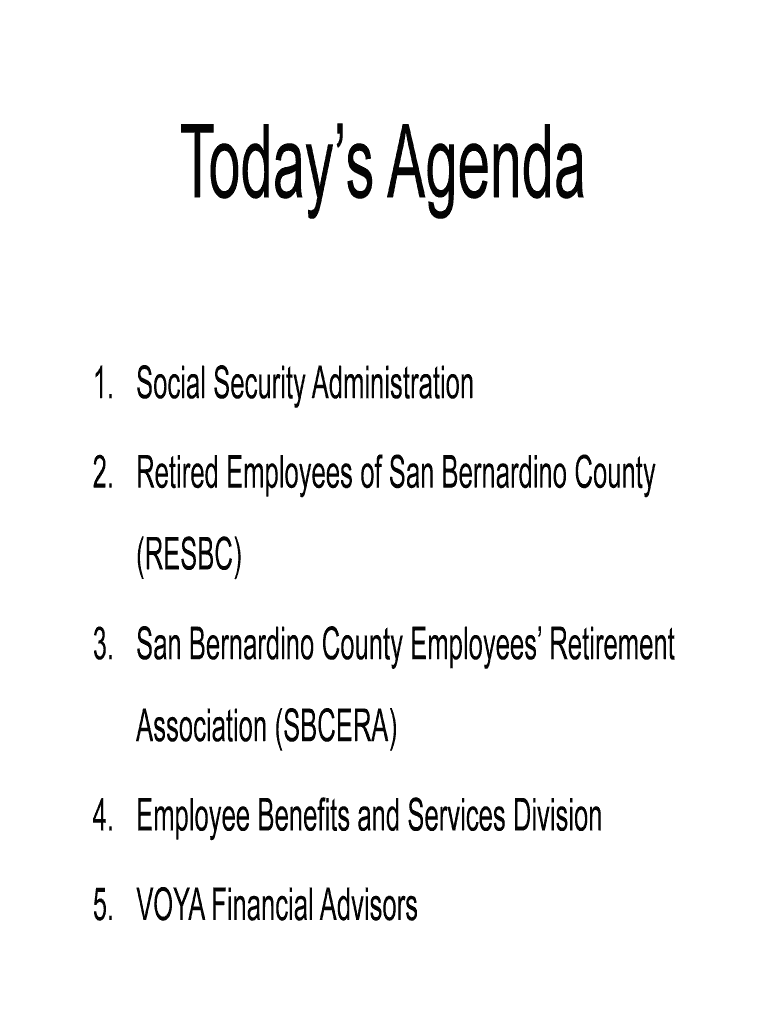 Today’s Agenda

1. Social Security Administration
2. Retired Employees of San Bernardino County (RESBC)
3. San Bernardino County Employees’ Retirement Association (SBCERA)
4. Employee Benefits and Services Division
5. VOYA Financial Advisors